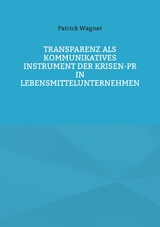 Patrick Wagner

TRANSPARENZ ALS KOMMUNIKATIVES INSTRUMENT DER KRISEN-PR IN LEBENSMITTELUNTERNEHMEN